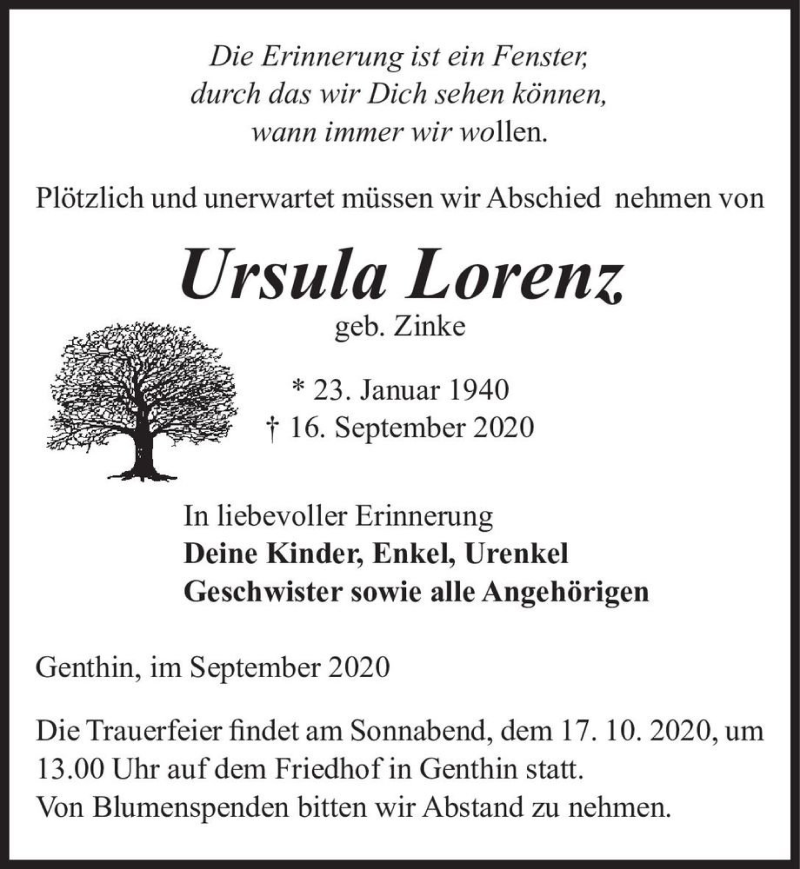 Die Erinnerung ist ein Fenster,
durch das wir Dich sehen können,
wann immer wir wollen.

Plötzlich und unerwartet müssen wir Abschied nehmen von

Ursula Lorenz
geb. Zinke

* 23. Januar 1940
† 16. September 2020

In liebevoller Erinnerung
Deine Kinder, Enkel, Urenkel
Geschwister sowie alle Angehörigen

Genthin, im September 2020

Die Trauerfeier findet am Sonnabend, dem 17. 10. 2020, um 13.00 Uhr auf dem Friedhof in Genthin statt.
Von Blumenspenden bitten wir Abstand zu nehmen.